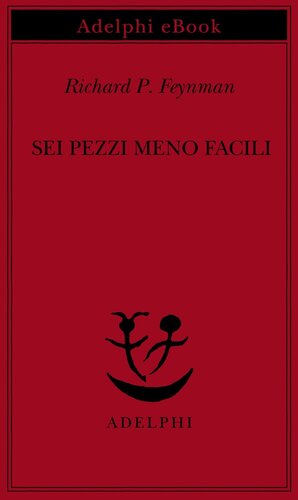 Adelphi eBook

Richard P. Feynman

SEI PEZZI MENO FACILI

ADELPHI